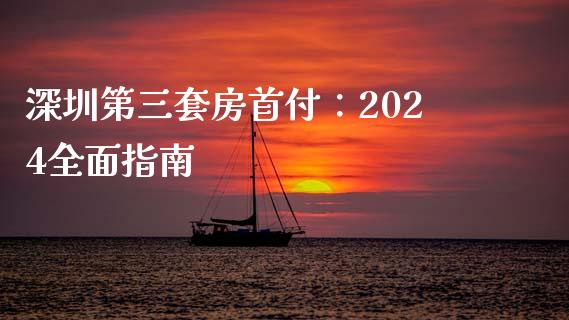 深圳第三套房首付：2024全面指南